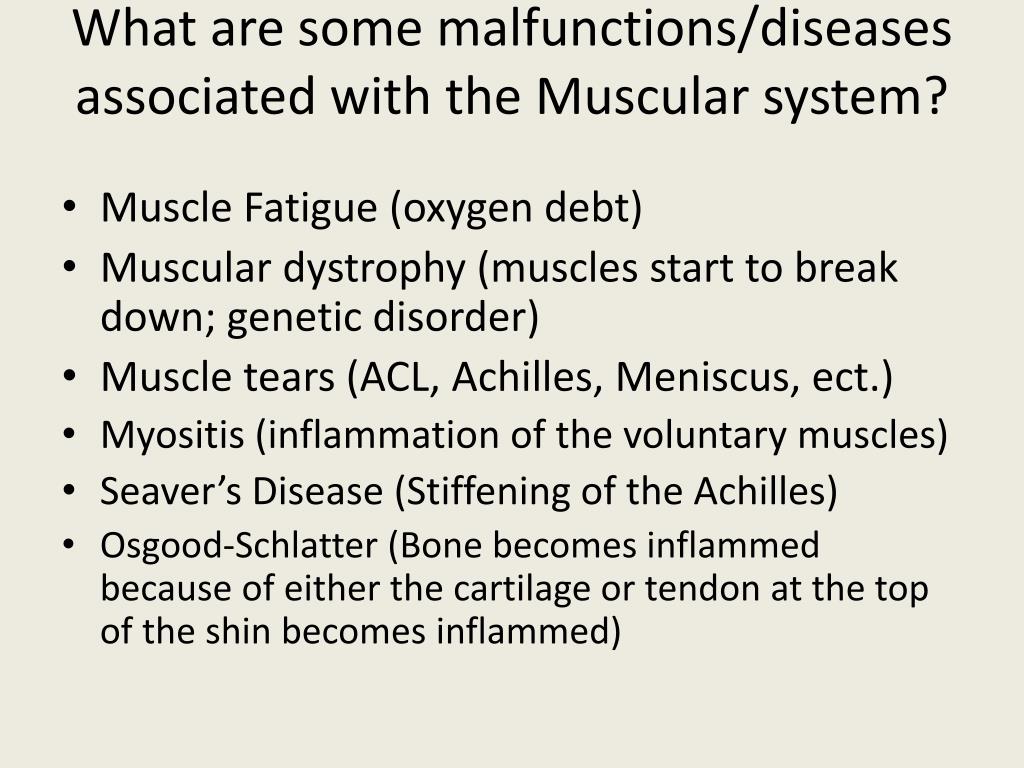 What are some malfunctions/diseases associated with the Muscular system?

• Muscle Fatigue (oxygen debt)
• Muscular dystrophy (muscles start to break down; genetic disorder)
• Muscle tears (ACL, Achilles, Meniscus, ect.)
• Myositis (inflammation of the voluntary muscles)
• Seaver's Disease (Stiffening of the Achilles)
• Osgood-Schlatter (Bone becomes inflammed because of either the cartilage or tendon at the top of the shin becomes inflammed)